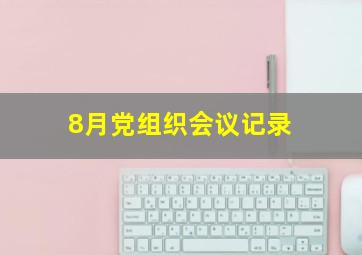 8月党组织会议记录